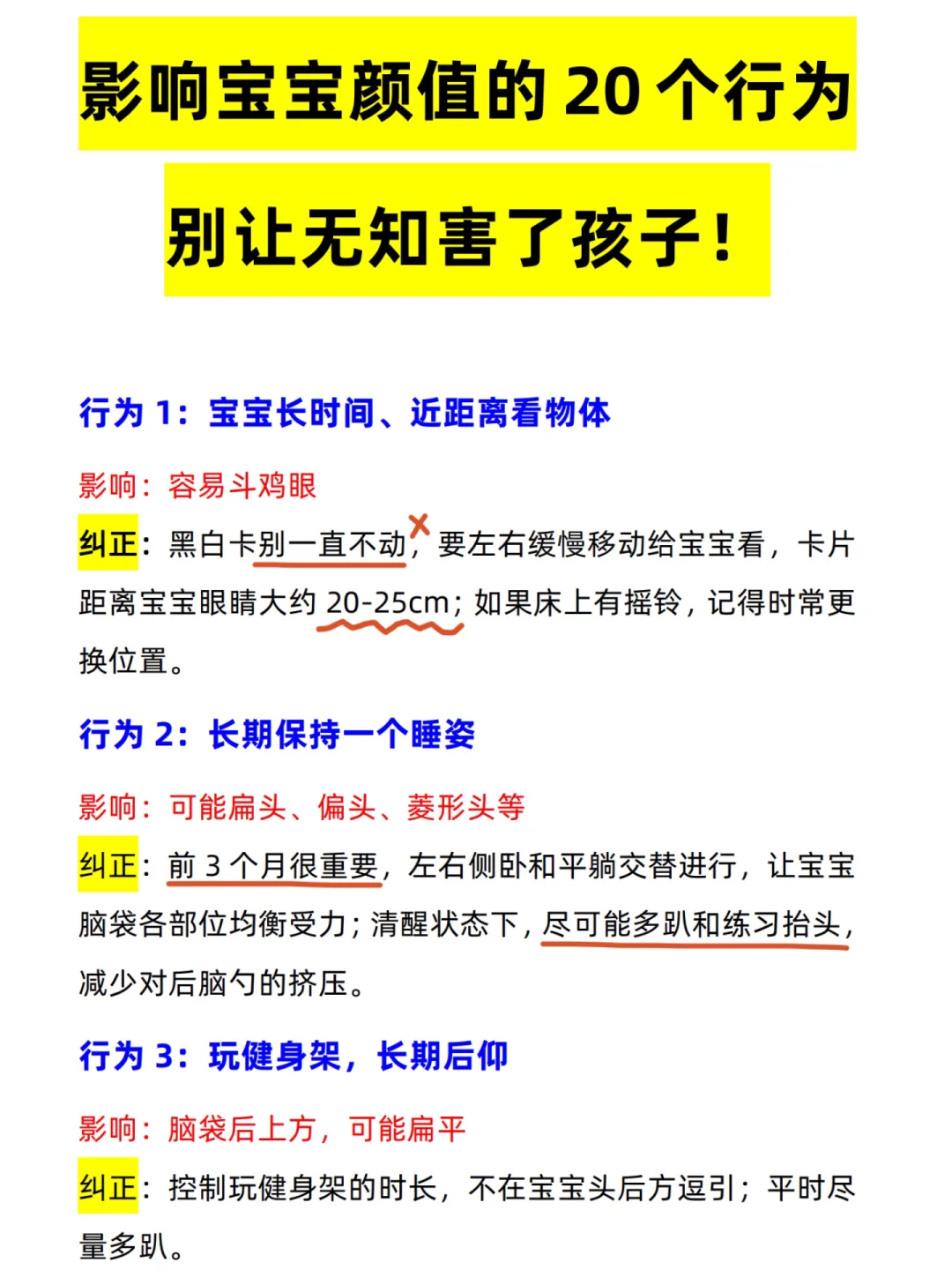 影响宝宝颜值的 20 个行为

别让无知害了孩子！

行为 1：宝宝长时间、近距离看物体

影响：容易斗鸡眼

纠正：黑白卡别一直不动，要左右缓慢移动给宝宝看，卡片距离宝宝眼睛大约 20-25cm；如果床上有摇铃，记得时常更换位置。

行为 2：长期保持一个睡姿

影响：可能扁头、偏头、菱形头等

纠正：前 3 个月很重要，左右侧卧和平躺交替进行，让宝宝脑袋各部位均衡受力；清醒状态下，尽可能多趴和练习抬头，减少对后脑勺的挤压。

行为 3：玩健身架，长期后仰

影响：脑袋后上方，可能扁平

纠正：控制玩健身架的时长，不在宝宝头后方逗引；平时尽量多趴。